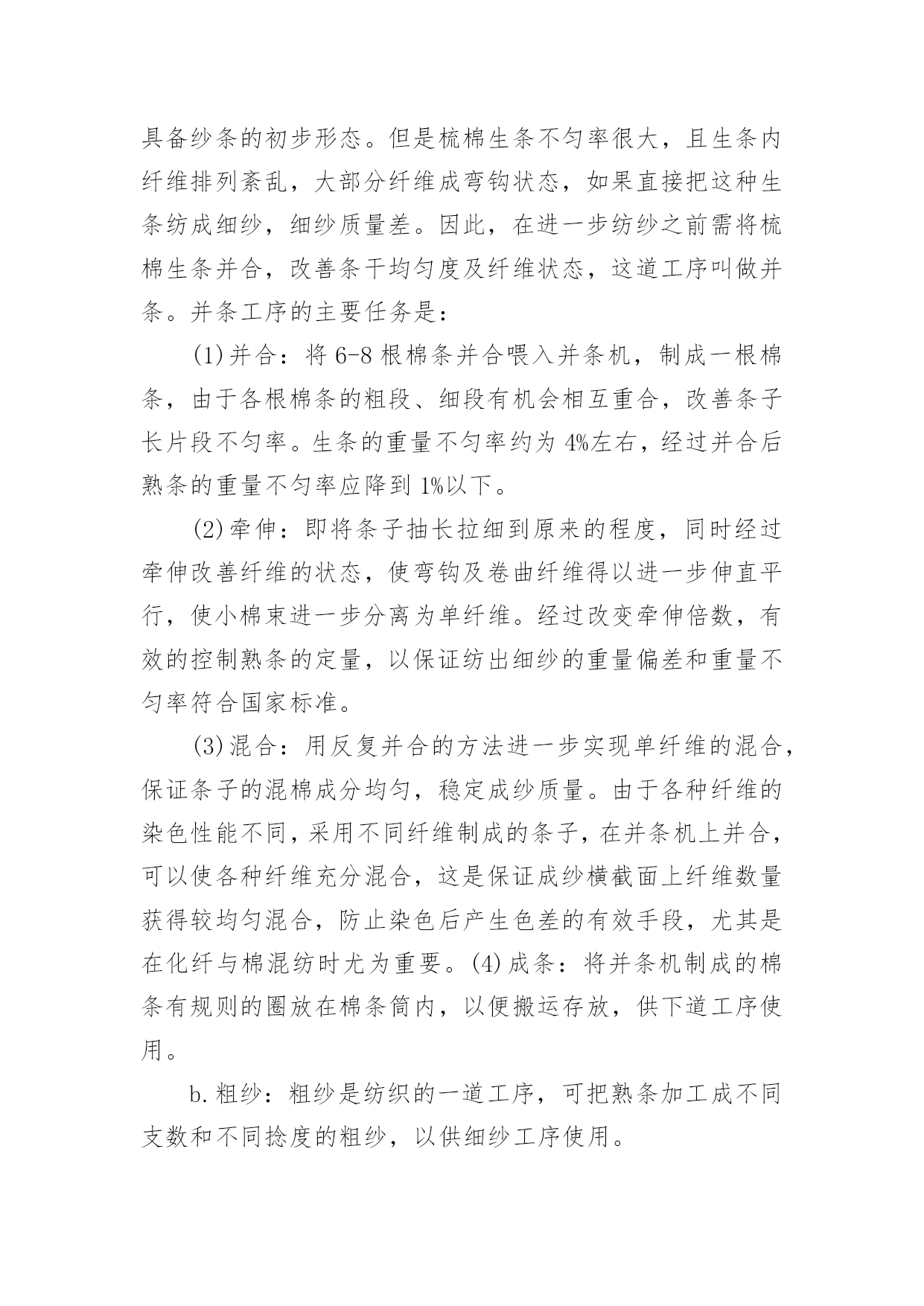 具备纱条的初步形态。但是梳棉生条不匀率很大，且生条内纤维排列紊乱，大部分纤维成弯钩状态，如果直接把这种生条纺成细纱，细纱质量差。因此，在进一步纺纱之前需将梳棉生条并合，改善条干均匀度及纤维状态，这道工序叫做并条。并条工序的主要任务是：

(1)并合：将6-8根棉条并合喂入并条机，制成一根棉条，由于各根棉条的粗段、细段有机会相互重合，改善条子长片段不匀率。生条的重量不匀率约为4%左右，经过并合后熟条的重量不匀率应降到1%以下。

(2)牵伸：即将条子抽长拉细到原来的程度，同时经过牵伸改善纤维的状态，使弯钩及卷曲纤维得以进一步伸直平行，使小棉束进一步分离为单纤维。经过改变牵伸倍数，有效的控制熟条的定量，以保证纺出细纱的重量偏差和重量不匀率符合国家标准。

(3)混合：用反复并合的方法进一步实现单纤维的混合，保证条子的混棉成分均匀，稳定成纱质量。由于各种纤维的染色性能不同，采用不同纤维制成的条子，在并条机上并合，可以使各种纤维充分混合，这是保证成纱横截面上纤维数量获得较均匀混合，防止染色后产生色差的有效手段，尤其是在化纤与棉混纺时尤为重要。(4)成条：将并条机制成的棉条有规则的圈放在棉条筒内，以便搬运存放，供下道工序使用。

b.粗纱：粗纱是纺织的一道工序，可把熟条加工成不同支数和不同捻度的粗纱，以供细纱工序使用。